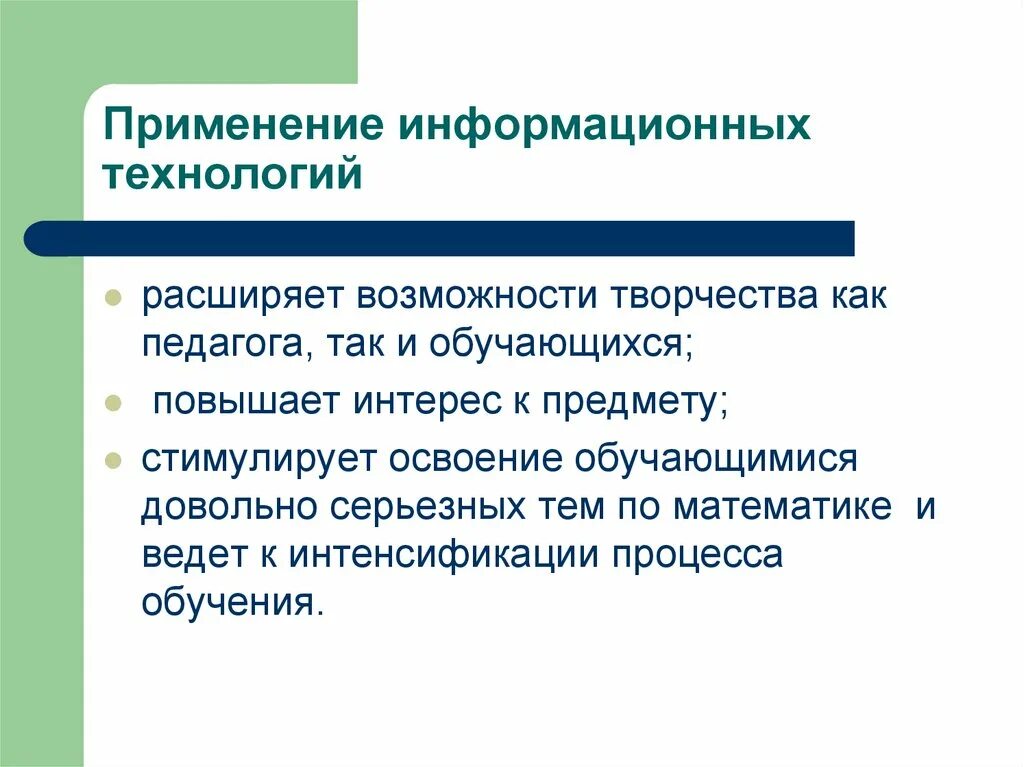 Применение информационных технологий

- расширяет возможности творчества как педагога, так и обучающихся;
- повышает интерес к предмету;
- стимулирует освоение обучающимися довольно серьезных тем по математике и ведет к интенсификации процесса обучения.